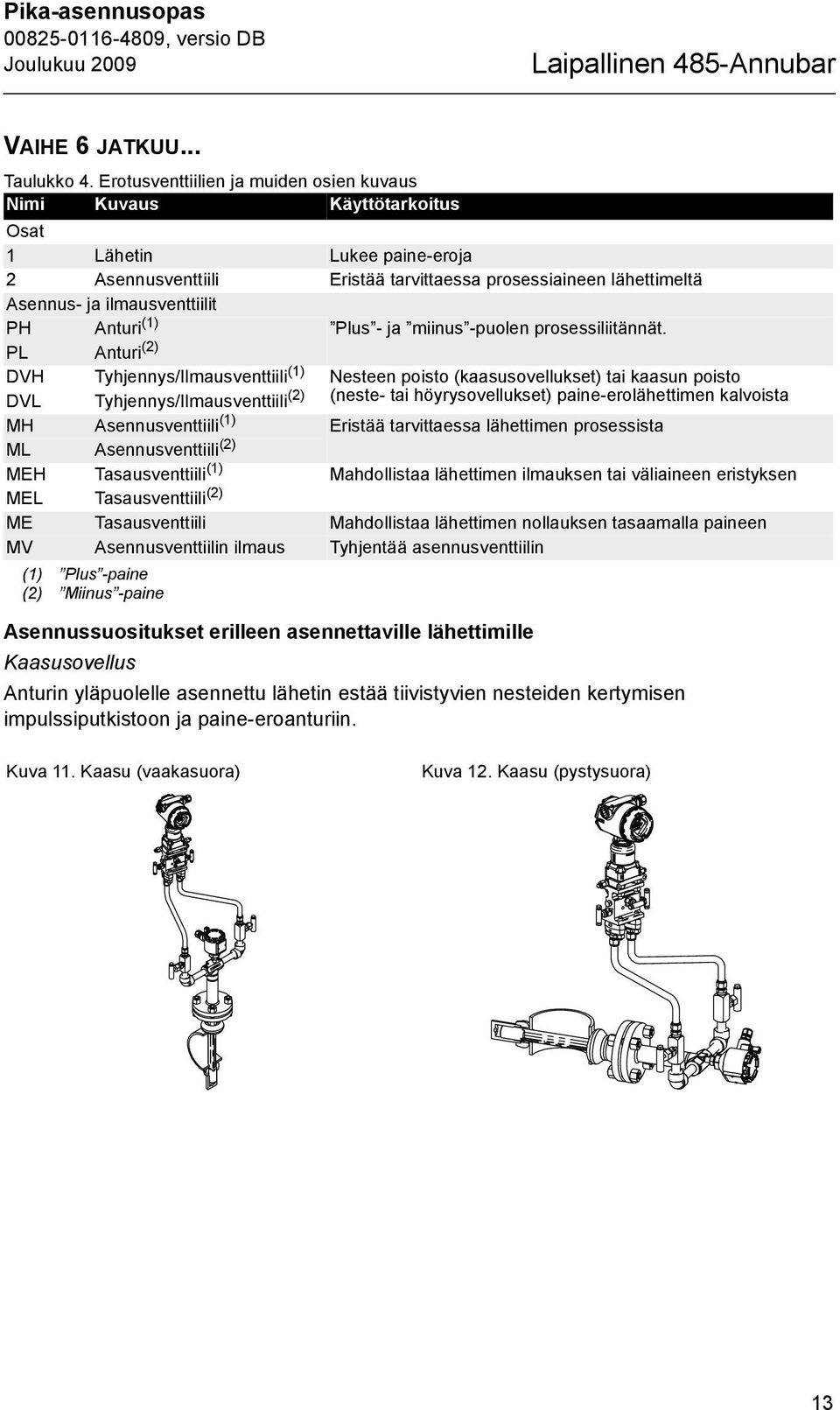 Pika-asennusopas
00825-0116-4809, versio DB
Joulukuu 2009

Laipallinen 485-Annubar

VAIHE 6 JATKUU...

Taulukko 4. Erotusventtiilien ja muiden osien kuvaus

| Nimi | Kuvaus | Käyttötarkoitus |
|---|---|---|
| Osat | | |
| 1 | Lähetin | Lukee paine-eroja |
| 2 | Asennusventtiili | Eristää tarvittaessa prosessiaineen lähettimeltä |
| Asennus- ja ilmausventtiilit | | |
| PH | Anturi$^{(1)}$ | ”Plus”- ja ”miinus”-puolen prosessiliitännät. |
| PL | Anturi$^{(2)}$ | |
| DVH | Tyhjennys/Ilmausventtiili$^{(1)}$ | Nesteen poisto (kaasusovellukset) tai kaasun poisto (neste- tai höyrysovellukset) paine-erolähettimen kalvoista |
| DVL | Tyhjennys/Ilmausventtiili$^{(2)}$ | |
| MH | Asennusventtiili$^{(1)}$ | Eristää tarvittaessa lähettimen prosessista |
| ML | Asennusventtiili$^{(2)}$ | |
| MEH | Tasausventtiili$^{(1)}$ | Mahdollistaa lähettimen ilmauksen tai väliaineen eristyksen |
| MEL | Tasausventtiili$^{(2)}$ | |
| ME | Tasausventtiili | Mahdollistaa lähettimen nollauksen tasaamalla paineen |
| MV | Asennusventtiilin ilmaus | Tyhjentää asennusventtiilin |

(1) ”Plus”-paine
(2) ”Miinus”-paine

Asennussuositukset erilleen asennettaville lähettimille

Kaasusovellus

Anturin yläpuolelle asennettu lähetin estää tiivistyvien nesteiden kertymisen impulssiputkistoon ja paine-eroanturiin.

Kuva 11. Kaasu (vaakasuora)

Kuva 12. Kaasu (pystysuora)

13